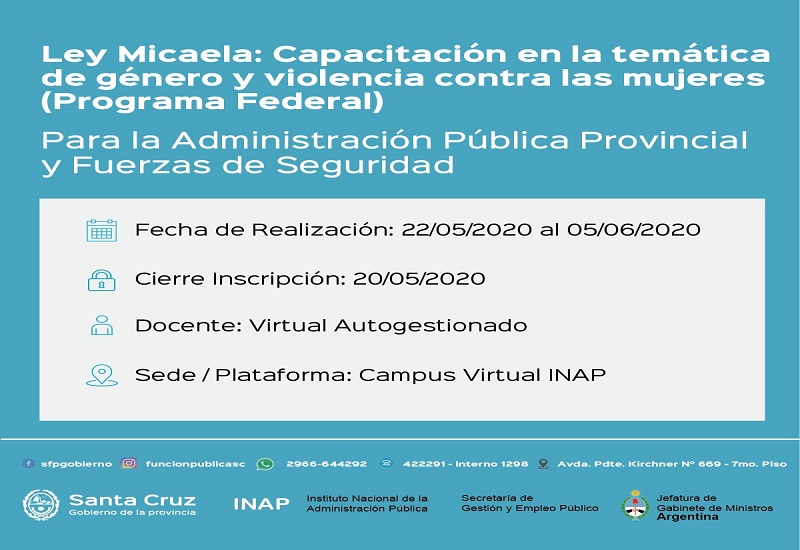 Ley Micaela: Capacitación en la temática de género y violencia contra las mujeres (Programa Federal)

Para la Administración Pública Provincial y Fuerzas de Seguridad

Fecha de Realización: 22/05/2020 al 05/06/2020

Cierre Inscripción: 20/05/2020

Docente: Virtual Autogestionado

Sede / Plataforma: Campus Virtual INAP

sfpgobierno funcionpublicasc 2966-644292 422291 - interno 1298 Avda. Pdte. Kirchner Nº 669 - 7mo. Piso

Santa Cruz Gobierno de la provincia

INAP Instituto Nacional de la Administración Pública

Secretaría de Gestión y Empleo Público

Jefatura de Gabinete de Ministros Argentina